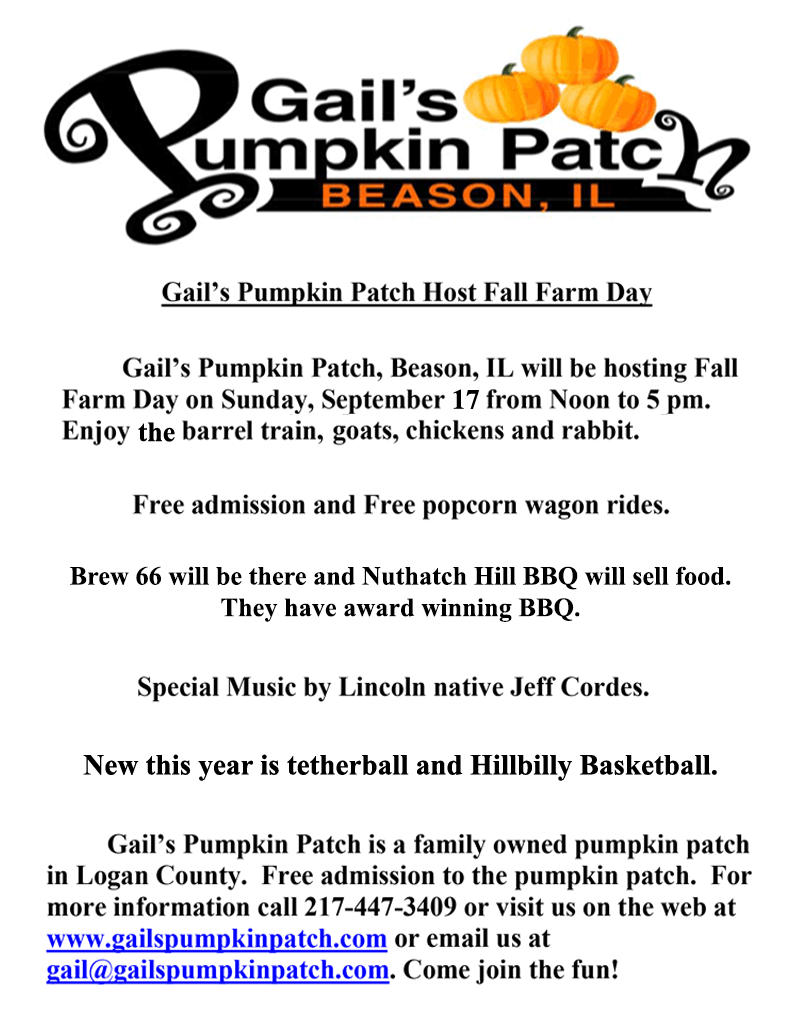 Gail's Pumpkin Patch
BEASON, IL

Gail's Pumpkin Patch Host Fall Farm Day

Gail's Pumpkin Patch, Beason, IL will be hosting Fall Farm Day on Sunday, September 17 from Noon to 5 pm. Enjoy the barrel train, goats, chickens and rabbit.

Free admission and Free popcorn wagon rides.

Brew 66 will be there and Nuthatch Hill BBQ will sell food. They have award winning BBQ.

Special Music by Lincoln native Jeff Cordes.

New this year is tetherball and Hillbilly Basketball.

Gail's Pumpkin Patch is a family owned pumpkin patch in Logan County. Free admission to the pumpkin patch. For more information call 217-447-3409 or visit us on the web at www.gailspumpkinpatch.com or email us at gail@gailspumpkinpatch.com. Come join the fun!